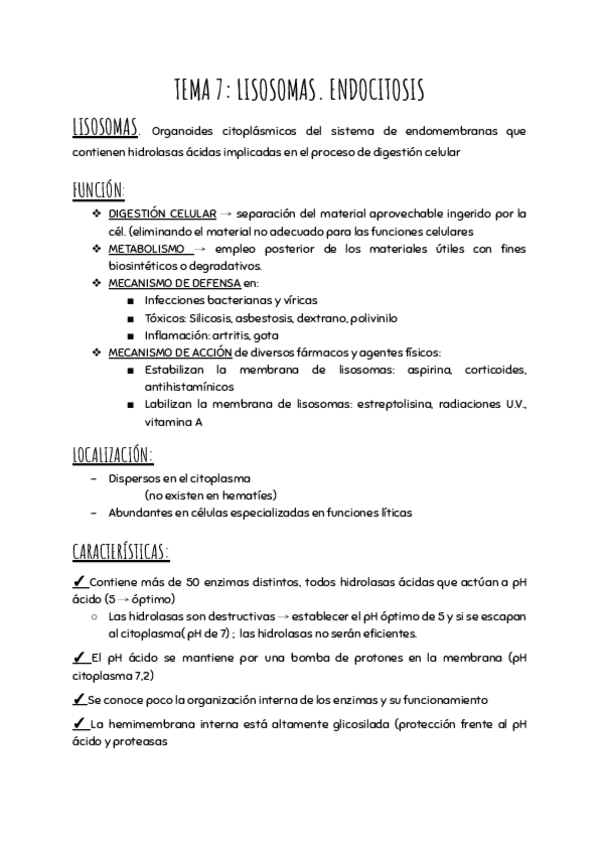 TEMA 7: LISOSOMAS. ENDOCITOSIS

LISOSOMAS. Organoides citoplásmicos del sistema de endomembranas que contienen hidrolasas ácidas implicadas en el proceso de digestión celular

FUNCIÓN:

❖ DIGESTIÓN CELULAR → separación del material aprovechable ingerido por la cél. (eliminando el material no adecuado para las funciones celulares
❖ METABOLISMO → empleo posterior de los materiales útiles con fines biosintéticos o degradativos.
❖ MECANISMO DE DEFENSA en:
■ Infecciones bacterianas y víricas
■ Tóxicos: Silicosis, asbestosis, dextrano, polivinilo
■ Inflamación: artritis, gota
❖ MECANISMO DE ACCIÓN de diversos fármacos y agentes físicos:
■ Estabilizan la membrana de lisosomas: aspirina, corticoides, antihistamínicos
■ Labilizan la membrana de lisosomas: estreptolisina, radiaciones U.V., vitamina A

LOCALIZACIÓN:

– Dispersos en el citoplasma
(no existen en hematíes)
– Abundantes en células especializadas en funciones líticas

CARACTERÍSTICAS:

✓ Contiene más de 50 enzimas distintos, todos hidrolasas ácidas que actúan a pH ácido (5 → óptimo)
○ Las hidrolasas son destructivas → establecer el pH óptimo de 5 y si se escapan al citoplasma( pH de 7) ; las hidrolasas no serán eficientes.

✓ El pH ácido se mantiene por una bomba de protones en la membrana (pH citoplasma 7,2)

✓ Se conoce poco la organización interna de los enzimas y su funcionamiento

✓ La hemimembrana interna está altamente glicosilada (protección frente al pH ácido y proteasas